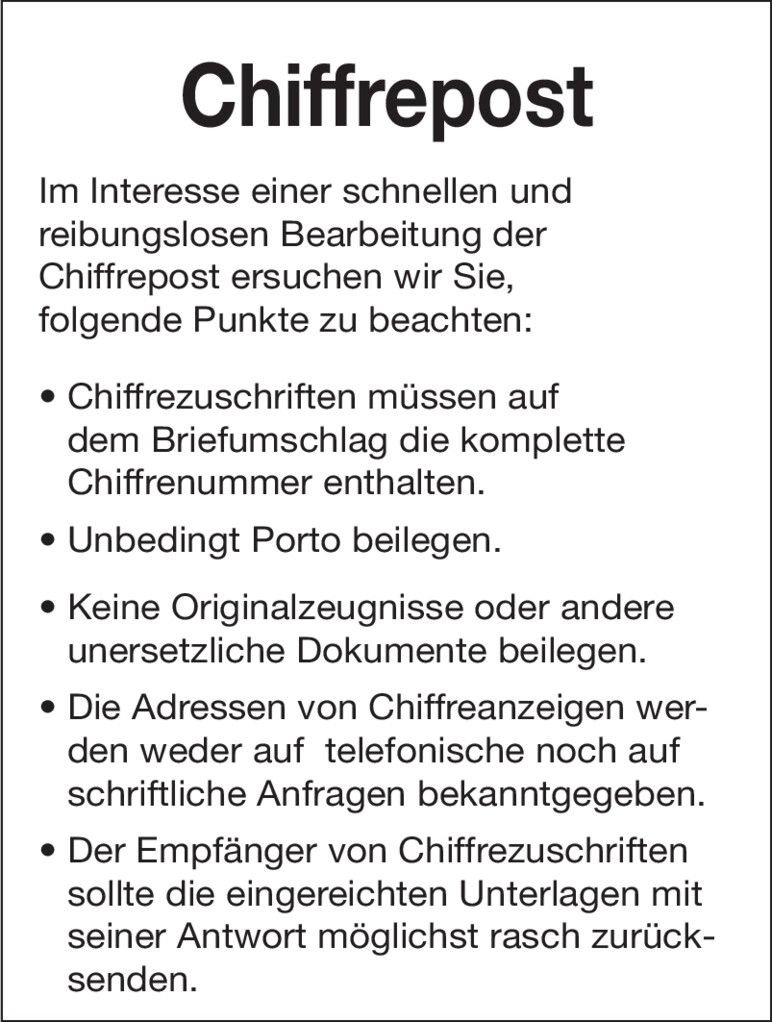 Chiffrepost

Im Interesse einer schnellen und reibungslosen Bearbeitung der Chiffrepost ersuchen wir Sie, folgende Punkte zu beachten:

• Chiffrezuschriften müssen auf dem Briefumschlag die komplette Chiffrenummer enthalten.

• Unbedingt Porto beilegen.

• Keine Originalzeugnisse oder andere unersetzliche Dokumente beilegen.

• Die Adressen von Chiffreanzeigen werden weder auf telefonische noch auf schriftliche Anfragen bekanntgegeben.

• Der Empfänger von Chiffrezuschriften sollte die eingereichten Unterlagen mit seiner Antwort möglichst rasch zurücksenden.